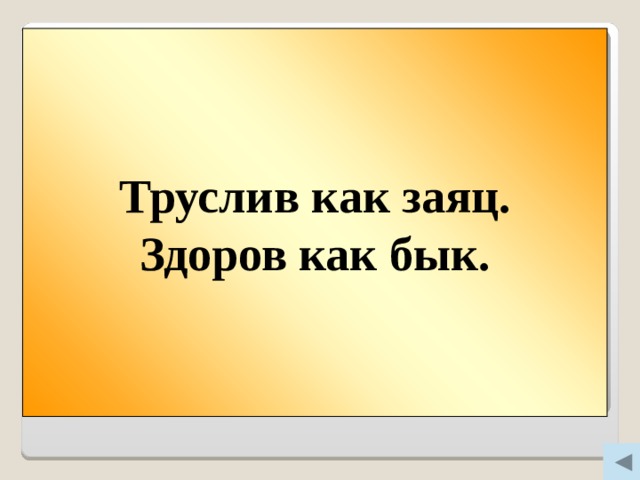 Труслив как заяц.
Здоров как бык.